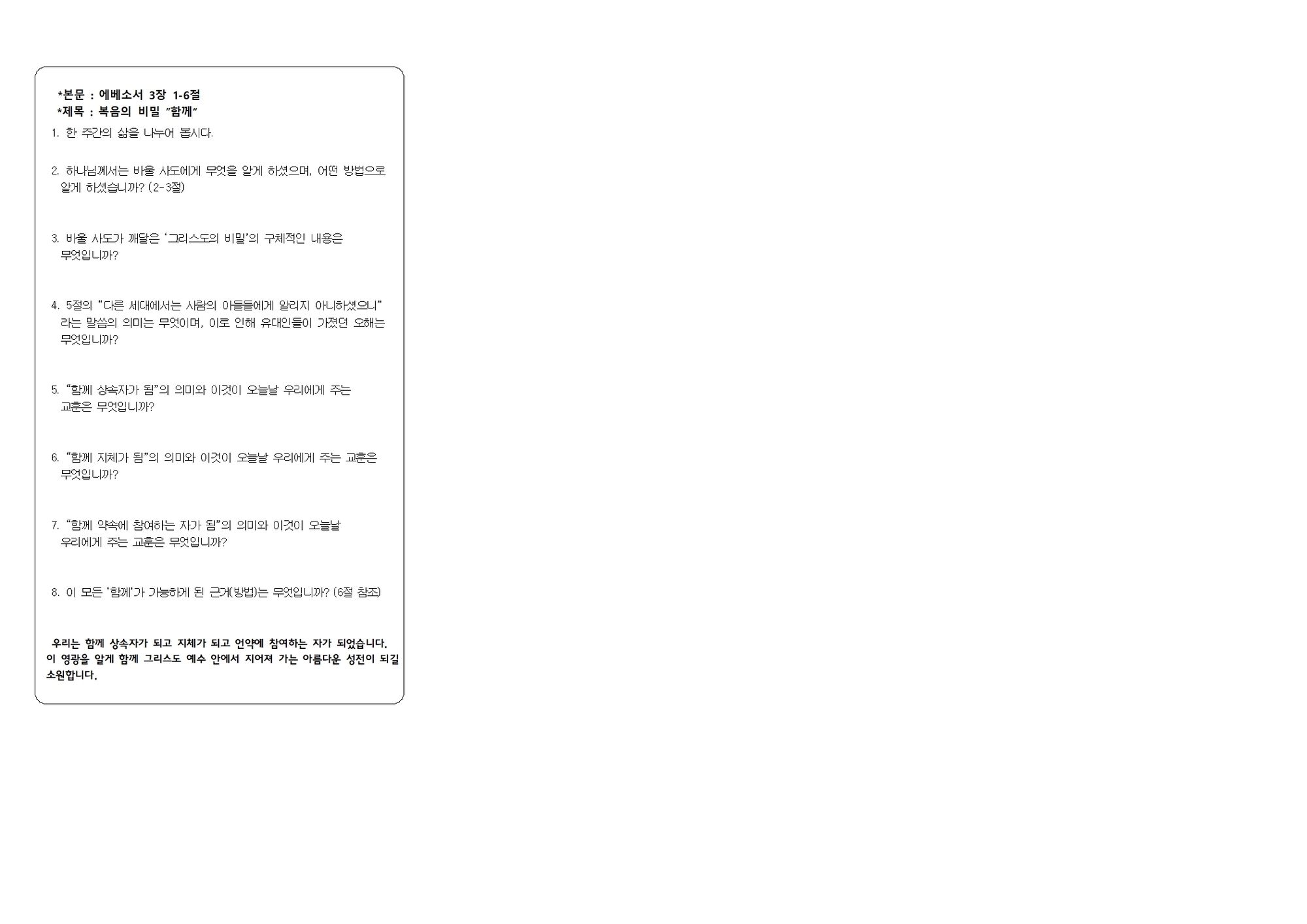 *본문 : 에베소서 3장 1-6절
*제목 : 복음의 비밀 "함께"

1. 한 주간의 삶을 나누어 봅시다.

2. 하나님께서는 바울 사도에게 무엇을 알게 하셨으며, 어떤 방법으로 알게 하셨습니까? (2-3절)

3. 바울 사도가 깨달은 '그리스도의 비밀'의 구체적인 내용은 무엇입니까?

4. 5절의 "다른 세대에서는 사람의 아들들에게 알리지 아니하셨으니" 라는 말씀의 의미는 무엇이며, 이로 인해 유대인들이 가졌던 오해는 무엇입니까?

5. "함께 상속자가 됨"의 의미와 이것이 오늘날 우리에게 주는 교훈은 무엇입니까?

6. "함께 지체가 됨"의 의미와 이것이 오늘날 우리에게 주는 교훈은 무엇입니까?

7. "함께 약속에 참여하는 자가 됨"의 의미와 이것이 오늘날 우리에게 주는 교훈은 무엇입니까?

8. 이 모든 '함께'가 가능하게 된 근거(방법)는 무엇입니까? (6절 참조)

우리는 함께 상속자가 되고 지체가 되고 언약에 참여하는 자가 되었습니다. 이 영광을 알게 함께 그리스도 예수 안에서 지어져 가는 아름다운 성전이 되길 소원합니다.